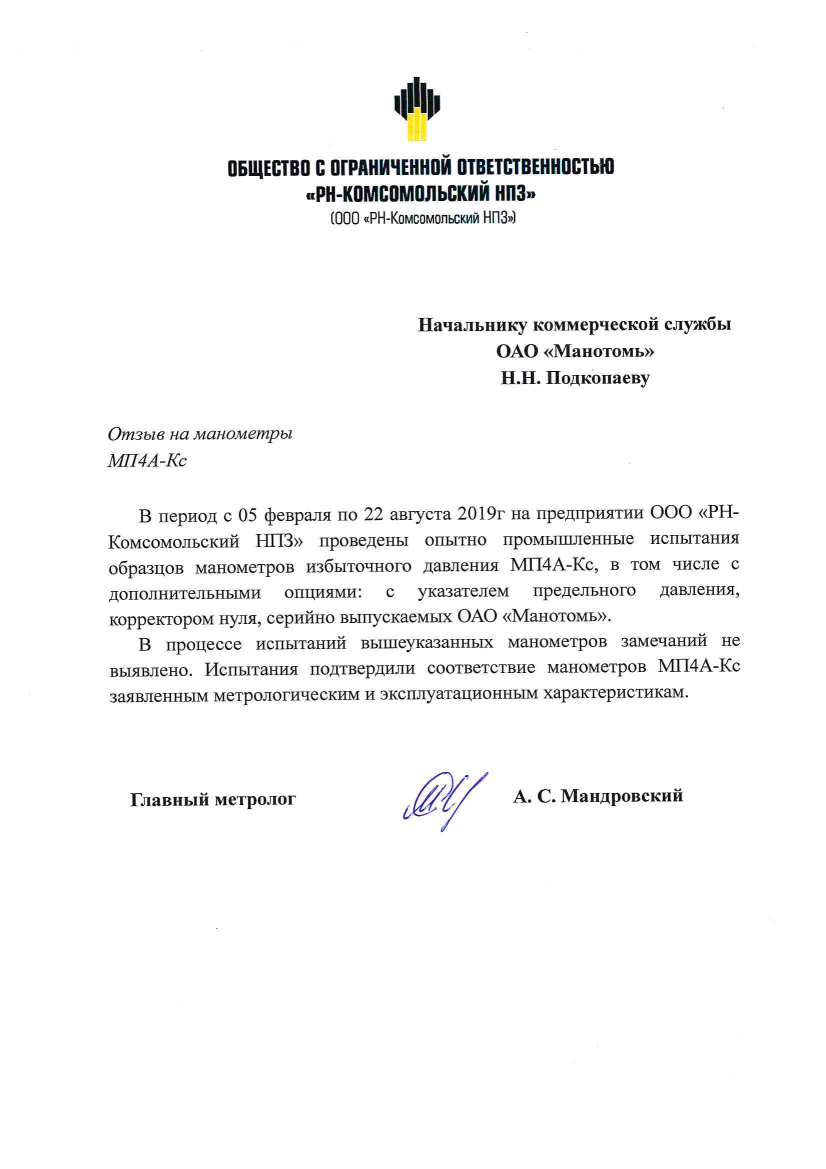 ОБЩЕСТВО С ОГРАНИЧЕННОЙ ОТВЕТСТВЕННОСТЬЮ
«РН-КОМСОМОЛЬСКИЙ НПЗ»
(ООО «РН-Комсомольский НПЗ»)

Начальнику коммерческой службы
ОАО «Манотомь»
Н.Н. Подкопаеву

Отзыв на манометры
МП4А-Кс

В период с 05 февраля по 22 августа 2019г на предприятии ООО «РН-Комсомольский НПЗ» проведены опытно промышленные испытания образцов манометров избыточного давления МП4А-Кс, в том числе с дополнительными опциями: с указателем предельного давления, корректором нуля, серийно выпускаемых ОАО «Манотомь».

В процессе испытаний вышеуказанных манометров замечаний не выявлено. Испытания подтвердили соответствие манометров МП4А-Кс заявленным метрологическим и эксплуатационным характеристикам.

Главный метролог

А. С. Мандровский